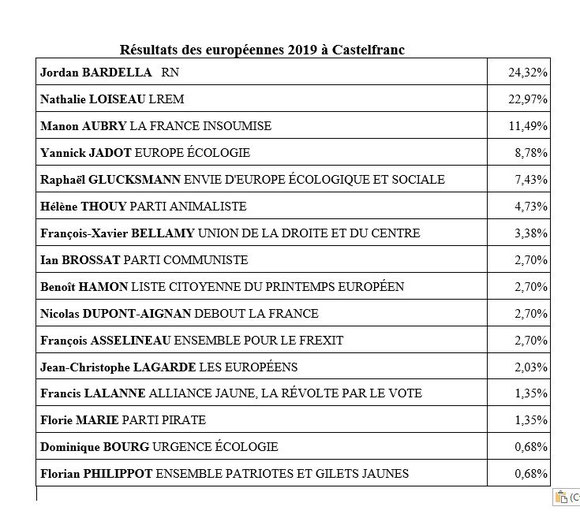 Résultats des européennes 2019 à Castelfranc

| | |
|---|---|
| Jordan BARDELLA RN | 24,32% |
| Nathalie LOISEAU LREM | 22,97% |
| Manon AUBRY LA FRANCE INSOUMISE | 11,49% |
| Yannick JADOT EUROPE ÉCOLOGIE | 8,78% |
| Raphaël GLUCKSMANN ENVIE D'EUROPE ÉCOLOGIQUE ET SOCIALE | 7,43% |
| Hélène THOUY PARTI ANIMALISTE | 4,73% |
| François-Xavier BELLAMY UNION DE LA DROITE ET DU CENTRE | 3,38% |
| Ian BROSSAT PARTI COMMUNISTE | 2,70% |
| Benoît HAMON LISTE CITOYENNE DU PRINTEMPS EUROPÉEN | 2,70% |
| Nicolas DUPONT-AIGNAN DEBOUT LA FRANCE | 2,70% |
| François ASSELINEAU ENSEMBLE POUR LE FREXIT | 2,70% |
| Jean-Christophe LAGARDE LES EUROPÉENS | 2,03% |
| Francis LALANNE ALLIANCE JAUNE, LA RÉVOLTE PAR LE VOTE | 1,35% |
| Florie MARIE PARTI PIRATE | 1,35% |
| Dominique BOURG URGENCE ÉCOLOGIE | 0,68% |
| Florian PHILIPPOT ENSEMBLE PATRIOTES ET GILETS JAUNES | 0,68% |

(C